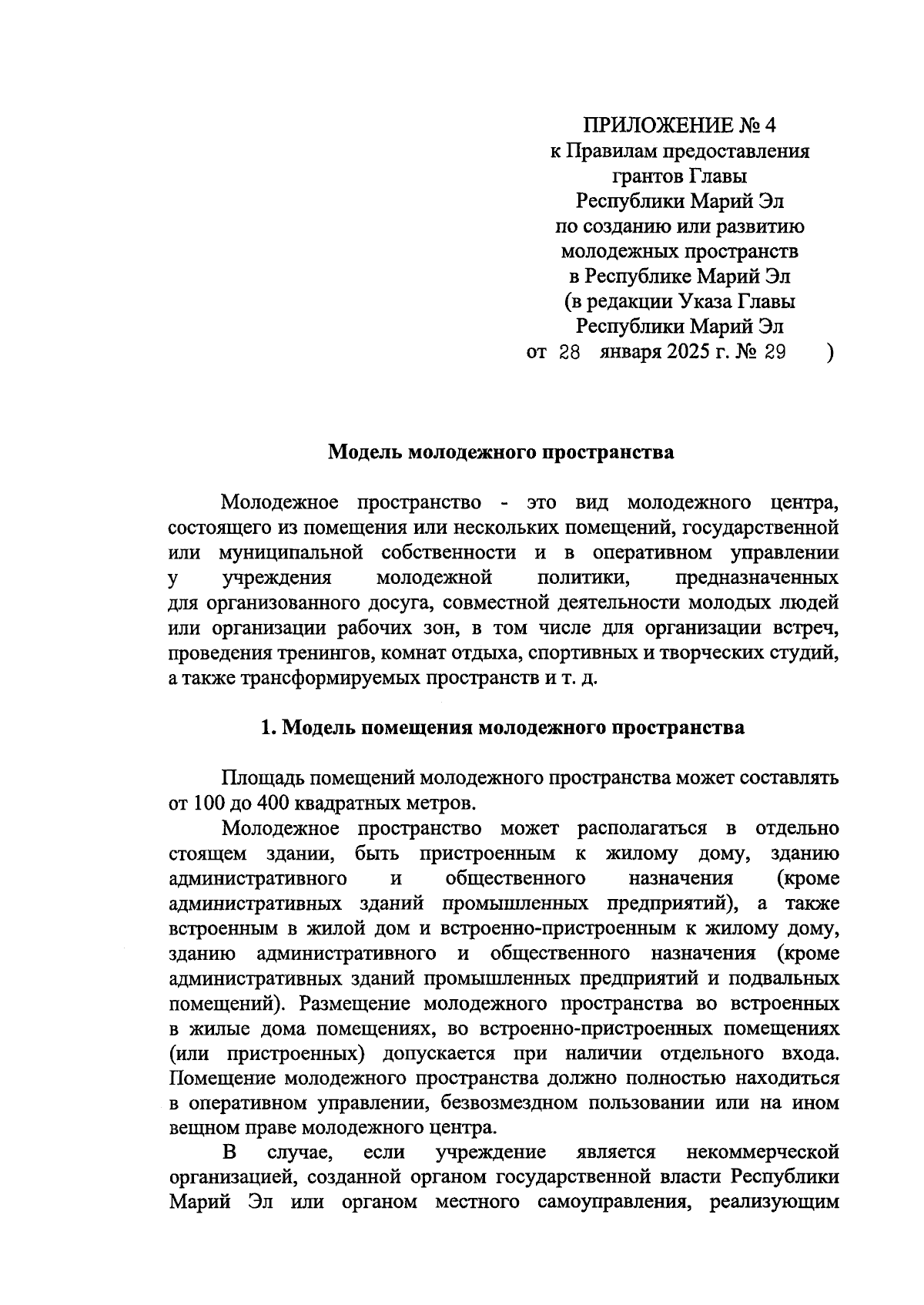 ПРИЛОЖЕНИЕ № 4
к Правилам предоставления
грантов Главы
Республики Марий Эл
по созданию или развитию
молодежных пространств
в Республике Марий Эл
(в редакции Указа Главы
Республики Марий Эл
от 28 января 2025 г. № 29 )

Модель молодежного пространства

Молодежное пространство - это вид молодежного центра, состоящего из помещения или нескольких помещений, государственной или муниципальной собственности и в оперативном управлении у учреждения молодежной политики, предназначенных для организованного досуга, совместной деятельности молодых людей или организации рабочих зон, в том числе для организации встреч, проведения тренингов, комнат отдыха, спортивных и творческих студий, а также трансформируемых пространств и т. д.

1. Модель помещения молодежного пространства

Площадь помещений молодежного пространства может составлять от 100 до 400 квадратных метров.

Молодежное пространство может располагаться в отдельно стоящем здании, быть пристроенным к жилому дому, зданию административного и общественного назначения (кроме административных зданий промышленных предприятий), а также встроенным в жилой дом и встроенно-пристроенным к жилому дому, зданию административного и общественного назначения (кроме административных зданий промышленных предприятий и подвальных помещений). Размещение молодежного пространства во встроенных в жилые дома помещениях, во встроенно-пристроенных помещениях (или пристроенных) допускается при наличии отдельного входа. Помещение молодежного пространства должно полностью находиться в оперативном управлении, безвозмездном пользовании или на ином вещном праве молодежного центра.

В случае, если учреждение является некоммерческой организацией, созданной органом государственной власти Республики Марий Эл или органом местного самоуправления, реализующим